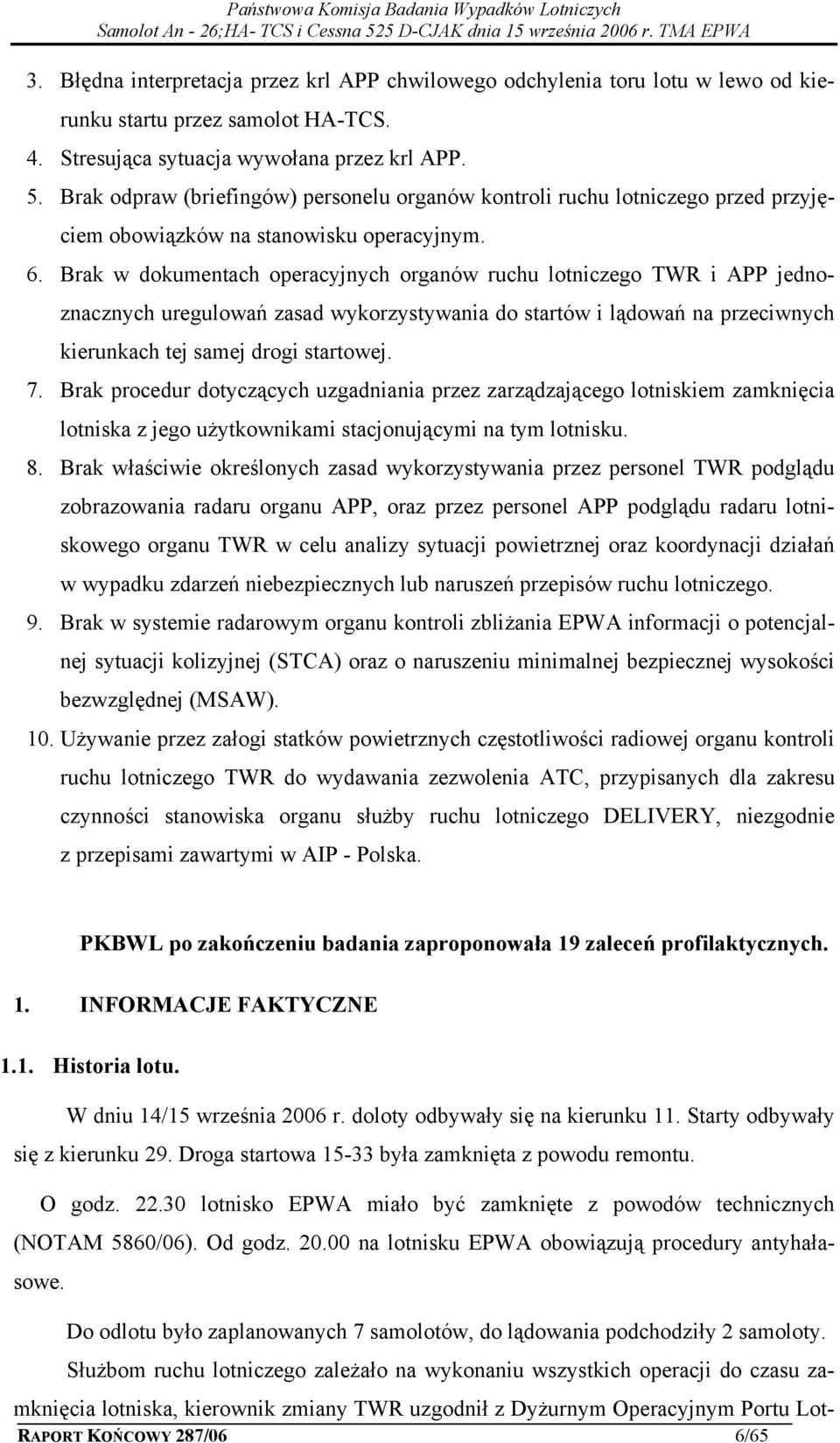 Państwowa Komisja Badania Wypadków Lotniczych
Samolot An - 26;HA- TCS i Cessna 525 D-CJAK dnia 15 września 2006 r. TMA EPWA

3. Błędna interpretacja przez krl APP chwilowego odchylenia toru lotu w lewo od kierunku startu przez samolot HA-TCS.
4. Stresująca sytuacja wywołana przez krl APP.
5. Brak odpraw (briefingów) personelu organów kontroli ruchu lotniczego przed przyjęciem obowiązków na stanowisku operacyjnym.
6. Brak w dokumentach operacyjnych organów ruchu lotniczego TWR i APP jednoznacznych uregulowań zasad wykorzystywania do startów i lądowań na przeciwnych kierunkach tej samej drogi startowej.
7. Brak procedur dotyczących uzgadniania przez zarządzającego lotniskiem zamknięcia lotniska z jego użytkownikami stacjonującymi na tym lotnisku.
8. Brak właściwie określonych zasad wykorzystywania przez personel TWR podglądu zobrazowania radaru organu APP, oraz przez personel APP podglądu radaru lotniskowego organu TWR w celu analizy sytuacji powietrznej oraz koordynacji działań w wypadku zdarzeń niebezpiecznych lub naruszeń przepisów ruchu lotniczego.
9. Brak w systemie radarowym organu kontroli zbliżania EPWA informacji o potencjalnej sytuacji kolizyjnej (STCA) oraz o naruszeniu minimalnej bezpiecznej wysokości bezwzględnej (MSAW).
10. Używanie przez załogi statków powietrznych częstotliwości radiowej organu kontroli ruchu lotniczego TWR do wydawania zezwolenia ATC, przypisanych dla zakresu czynności stanowiska organu służby ruchu lotniczego DELIVERY, niezgodnie z przepisami zawartymi w AIP - Polska.

PKBWL po zakończeniu badania zaproponowała 19 zaleceń profilaktycznych.

1. INFORMACJE FAKTYCZNE

1.1. Historia lotu.

W dniu 14/15 września 2006 r. doloty odbywały się na kierunku 11. Starty odbywały się z kierunku 29. Droga startowa 15-33 była zamknięta z powodu remontu.

O godz. 22.30 lotnisko EPWA miało być zamknięte z powodów technicznych (NOTAM 5860/06). Od godz. 20.00 na lotnisku EPWA obowiązują procedury antyhałasowe.

Do odlotu było zaplanowanych 7 samolotów, do lądowania podchodziły 2 samoloty.

Służbom ruchu lotniczego zależało na wykonaniu wszystkich operacji do czasu zamknięcia lotniska, kierownik zmiany TWR uzgodnił z Dyżurnym Operacyjnym Portu Lot-

RAPORT KOŃCOWY 287/06 6/65